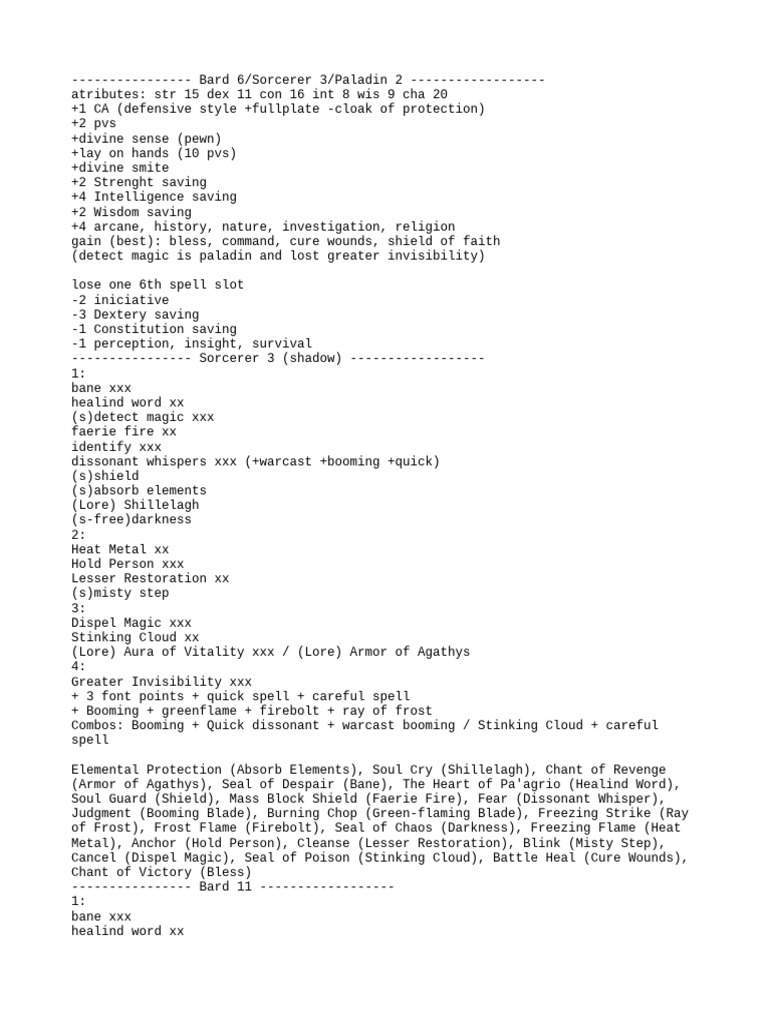 ---------------- Bard 6/Sorcerer 3/Paladin 2 ------------------
atributes: str 15 dex 11 con 16 int 8 wis 9 cha 20
+1 CA (defensive style +fullplate -cloak of protection)
+2 pvs
+divine sense (pewn)
+lay on hands (10 pvs)
+divine smite
+2 Strenght saving
+4 Intelligence saving
+2 Wisdom saving
+4 arcane, history, nature, investigation, religion
gain (best): bless, command, cure wounds, shield of faith
(detect magic is paladin and lost greater invisibility)

lose one 6th spell slot
-2 iniciative
-3 Dextery saving
-1 Constitution saving
-1 perception, insight, survival
---------------- Sorcerer 3 (shadow) ------------------
1:
bane xxx
healind word xx
(s)detect magic xxx
faerie fire xx
identify xxx
dissonant whispers xxx (+warcast +booming +quick)
(s)shield
(s)absorb elements
(Lore) Shillelagh
(s-free)darkness
2:
Heat Metal xx
Hold Person xxx
Lesser Restoration xx
(s)misty step
3:
Dispel Magic xxx
Stinking Cloud xx
(Lore) Aura of Vitality xxx / (Lore) Armor of Agathys
4:
Greater Invisibility xxx
+ 3 font points + quick spell + careful spell
+ Booming + greenflame + firebolt + ray of frost
Combos: Booming + Quick dissonant + warcast booming / Stinking Cloud + careful spell

Elemental Protection (Absorb Elements), Soul Cry (Shillelagh), Chant of Revenge (Armor of Agathys), Seal of Despair (Bane), The Heart of Pa'agrio (Healind Word), Soul Guard (Shield), Mass Block Shield (Faerie Fire), Fear (Dissonant Whisper), Judgment (Booming Blade), Burning Chop (Green-flaming Blade), Freezing Strike (Ray of Frost), Frost Flame (Firebolt), Seal of Chaos (Darkness), Freezing Flame (Heat Metal), Anchor (Hold Person), Cleanse (Lesser Restoration), Blink (Misty Step), Cancel (Dispel Magic), Seal of Poison (Stinking Cloud), Battle Heal (Cure Wounds), Chant of Victory (Bless)
---------------- Bard 11 ------------------
1:
bane xxx
healind word xx